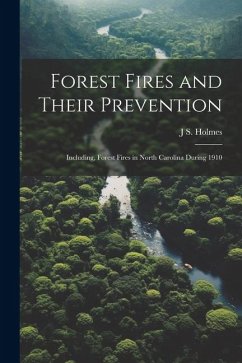 Forest Fires and Their Prevention

J S. Holmes

Including, Forest Fires in North Carolina During 1910